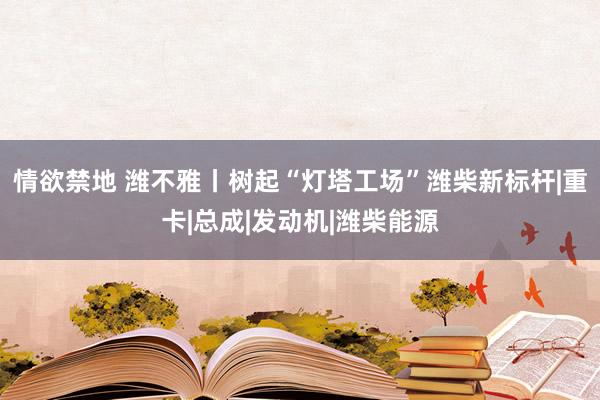 情欲禁地 潍不雅丨树起“灯塔工场”潍柴新标杆|重卡|总成|发动机|潍柴能源